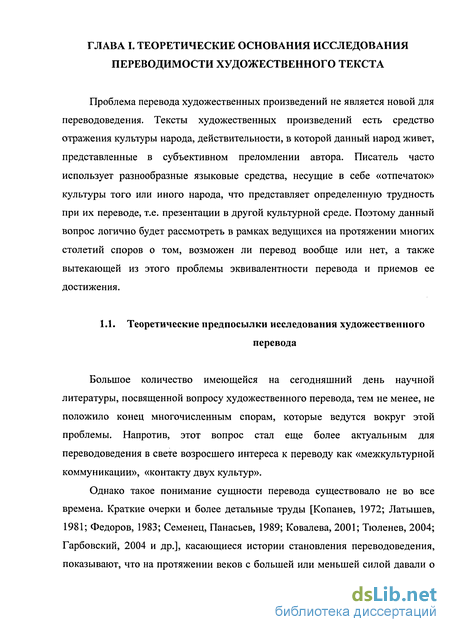 ГЛАВА I. ТЕОРЕТИЧЕСКИЕ ОСНОВАНИЯ ИССЛЕДОВАНИЯ ПЕРЕВОДИМОСТИ ХУДОЖЕСТВЕННОГО ТЕКСТА

Проблема перевода художественных произведений не является новой для переводоведения. Тексты художественных произведений есть средство отражения культуры народа, действительности, в которой данный народ живет, представленные в субъективном преломлении автора. Писатель часто использует разнообразные языковые средства, несущие в себе «отпечаток» культуры того или иного народа, что представляет определенную трудность при их переводе, т.е. презентации в другой культурной среде. Поэтому данный вопрос логично будет рассмотреть в рамках ведущихся на протяжении многих столетий споров о том, возможен ли перевод вообще или нет, а также вытекающей из этого проблемы эквивалентности перевода и приемов ее достижения.

1.1. Теоретические предпосылки исследования художественного перевода

Большое количество имеющейся на сегодняшний день научной литературы, посвященной вопросу художественного перевода, тем не менее, не положило конец многочисленным спорам, которые ведутся вокруг этой проблемы. Напротив, этот вопрос стал еще более актуальным для переводоведения в свете возросшего интереса к переводу как «межкультурной коммуникации», «контакту двух культур».

Однако такое понимание сущности перевода существовало не во все времена. Краткие очерки и более детальные труды [Копанев, 1972; Латышев, 1981; Федоров, 1983; Семенец, Панасьев, 1989; Ковалева, 2001; Тюленев, 2004; Гарбовский, 2004 и др.], касающиеся истории становления переводоведения, показывают, что на протяжении веков с большей или меньшей силой давали о

dsLib.net
библиотека диссертаций